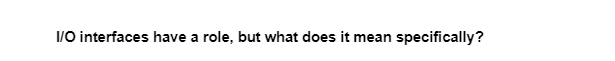 I/O interfaces have a role, but what does it mean specifically?